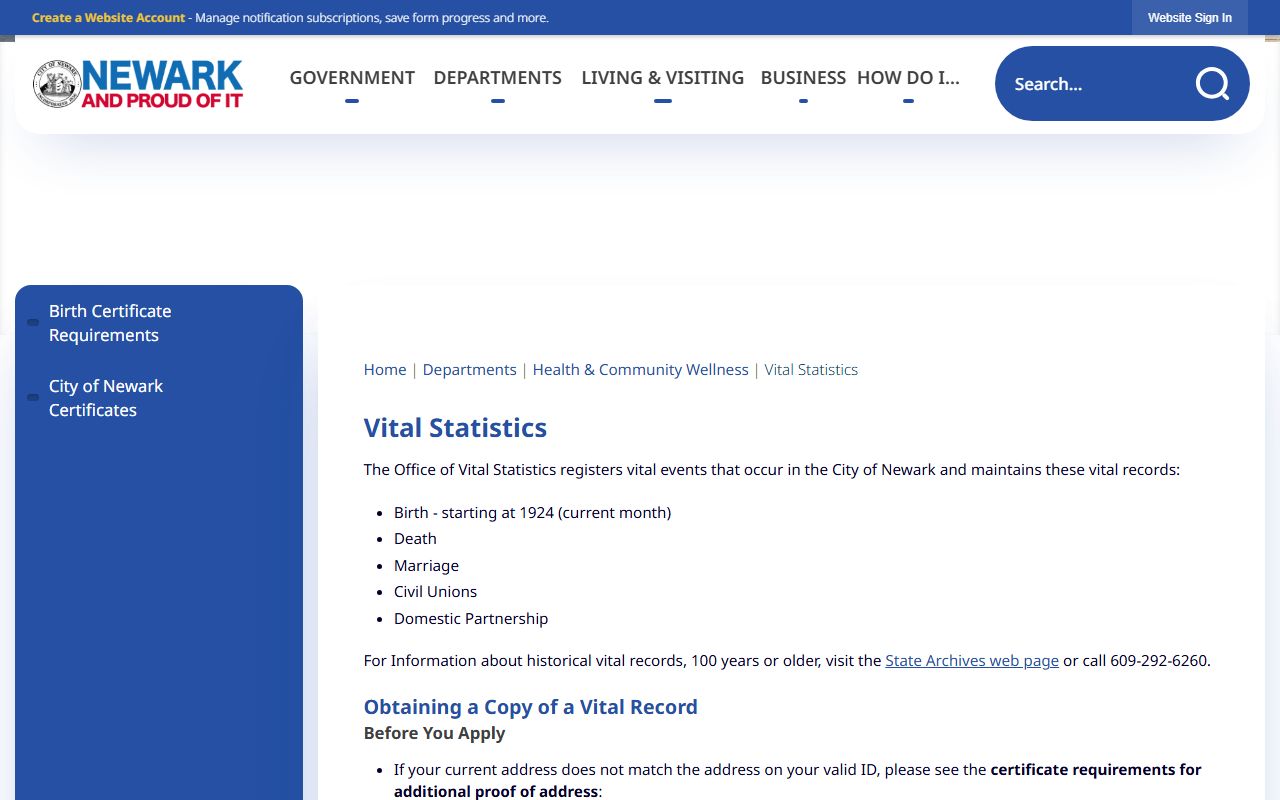 Create a Website Account - Manage notification subscriptions, save form progress and more.

Website Sign In

NEWARK
AND PROUD OF IT

GOVERNMENT DEPARTMENTS LIVING & VISITING BUSINESS HOW DO I...

Search...

Birth Certificate Requirements

City of Newark Certificates

Home | Departments | Health & Community Wellness | Vital Statistics

Vital Statistics

The Office of Vital Statistics registers vital events that occur in the City of Newark and maintains these vital records:

- Birth - starting at 1924 (current month)
- Death
- Marriage
- Civil Unions
- Domestic Partnership

For Information about historical vital records, 100 years or older, visit the State Archives web page or call 609-292-6260.

Obtaining a Copy of a Vital Record

Before You Apply

- If your current address does not match the address on your valid ID, please see the certificate requirements for additional proof of address: